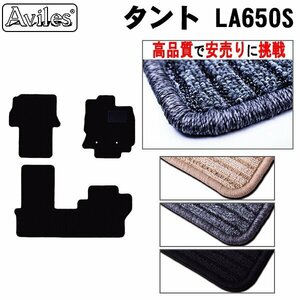 Aviles®

タント LA650S

高品質で安売りに挑戦